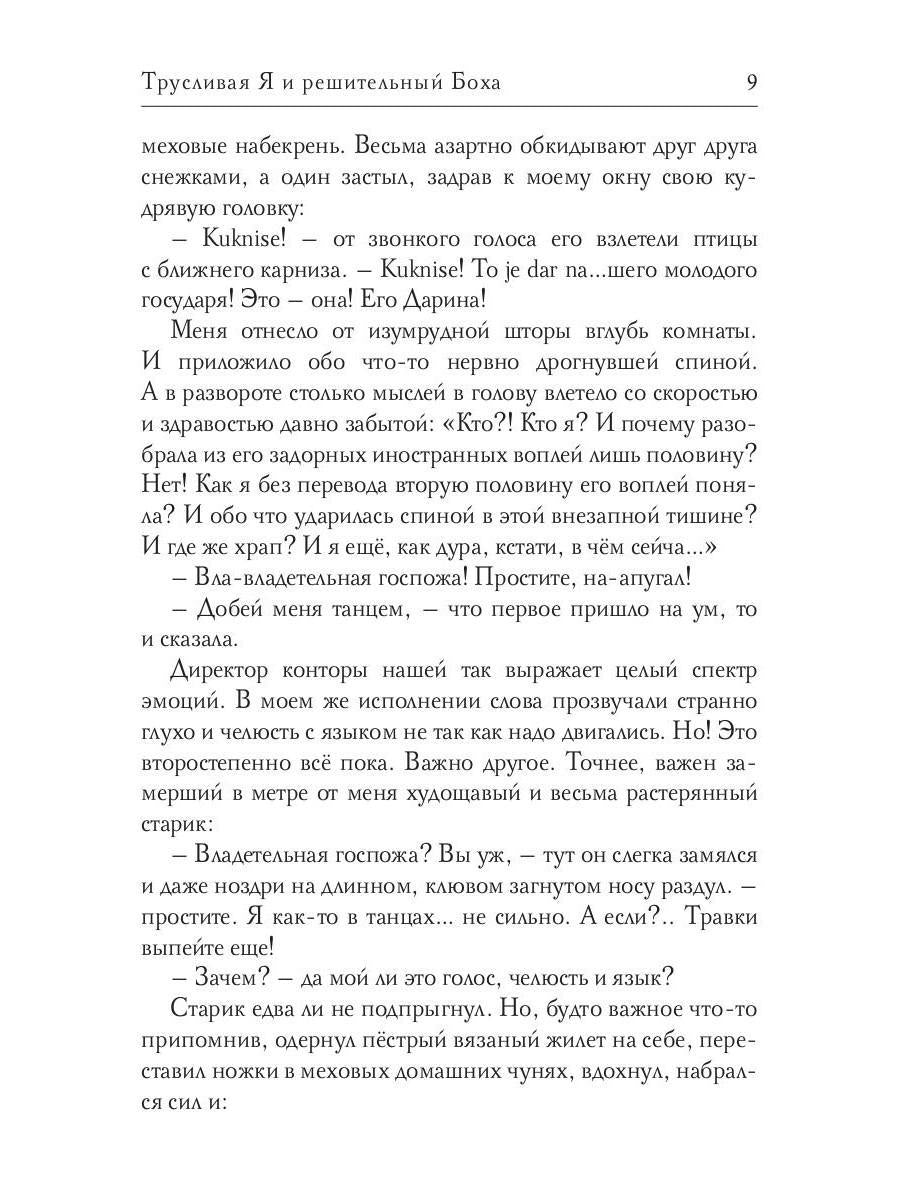 Трусливая Я и решительный Боха 9

меховые набекрень. Весьма азартно обкидывают друг друга снежками, а один застыл, задрав к моему окну свою кудрявую головку:

– Kuknise! – от звонкого голоса его взлетели птицы с ближнего карниза. – Kuknise! To je dar na...шего молодого государя! Это – она! Его Дарина!

Меня отнесло от изумрудной шторы вглубь комнаты. И приложило обо что-то нервно дрогнувшей спиной. А в развороте столько мыслей в голову влетело со скоростью и здравостью давно забытой: «Кто?! Кто я? И почему разобрала из его задорных иностранных воплей лишь половину? Нет! Как я без перевода вторую половину его воплей поняла? И обо что ударилась спиной в этой внезапной тишине? И где же храп? И я ещё, как дура, кстати, в чём сейча...»

– Вла-владетельная госпожа! Простите, на-апугал!

– Добей меня танцем, – что первое пришло на ум, то и сказала.

Директор конторы нашей так выражает целый спектр эмоций. В моем же исполнении слова прозвучали странно глухо и челюсть с языком не так как надо двигались. Но! Это второстепенно всё пока. Важно другое. Точнее, важен замерший в метре от меня худощавый и весьма растерянный старик:

– Владетельная госпожа? Вы уж, – тут он слегка замялся и даже ноздри на длинном, клювом загнутом носу раздул. – простите. Я как-то в танцах... не сильно. А если?.. Травки выпейте еще!

– Зачем? – да мой ли это голос, челюсть и язык?

Старик едва ли не подпрыгнул. Но, будто важное что-то припомнив, одернул пёстрый вязаный жилет на себе, переставил ножки в меховых домашних чунях, вдохнул, набрался сил и: